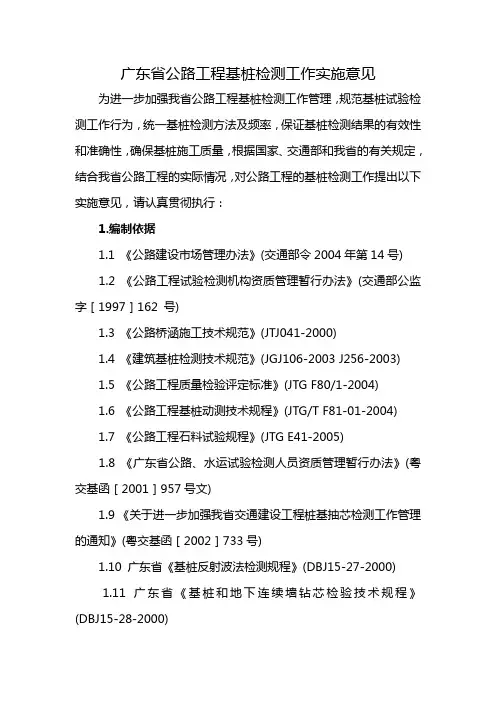 广东省公路工程基桩检测工作实施意见

为进一步加强我省公路工程基桩检测工作管理，规范基桩试验检测工作行为，统一基桩检测方法及频率，保证基桩检测结果的有效性和准确性，确保基桩施工质量，根据国家、交通部和我省的有关规定，结合我省公路工程的实际情况，对公路工程的基桩检测工作提出以下实施意见，请认真贯彻执行：

1.编制依据

1.1 《公路建设市场管理办法》(交通部令 2004 年第 14 号)

1.2 《公路工程试验检测机构资质管理暂行办法》(交通部公监字［1997］162 号)

1.3 《公路桥涵施工技术规范》(JTJ041-2000)

1.4 《建筑基桩检测技术规范》(JGJ106-2003 J256-2003)

1.5 《公路工程质量检验评定标准》(JTG F80/1-2004)

1.6 《公路工程基桩动测技术规程》(JTG/T F81-01-2004)

1.7 《公路工程石料试验规程》(JTG E41-2005)

1.8 《广东省公路、水运试验检测人员资质管理暂行办法》(粤交基函［2001］957 号文)

1.9 《关于进一步加强我省交通建设工程桩基抽芯检测工作管理的通知》(粤交基函［2002］733 号)

1.10 广东省《基桩反射波法检测规程》(DBJ15-27-2000)

1.11 广东省《基桩和地下连续墙钻芯检验技术规程》(DBJ15-28-2000)